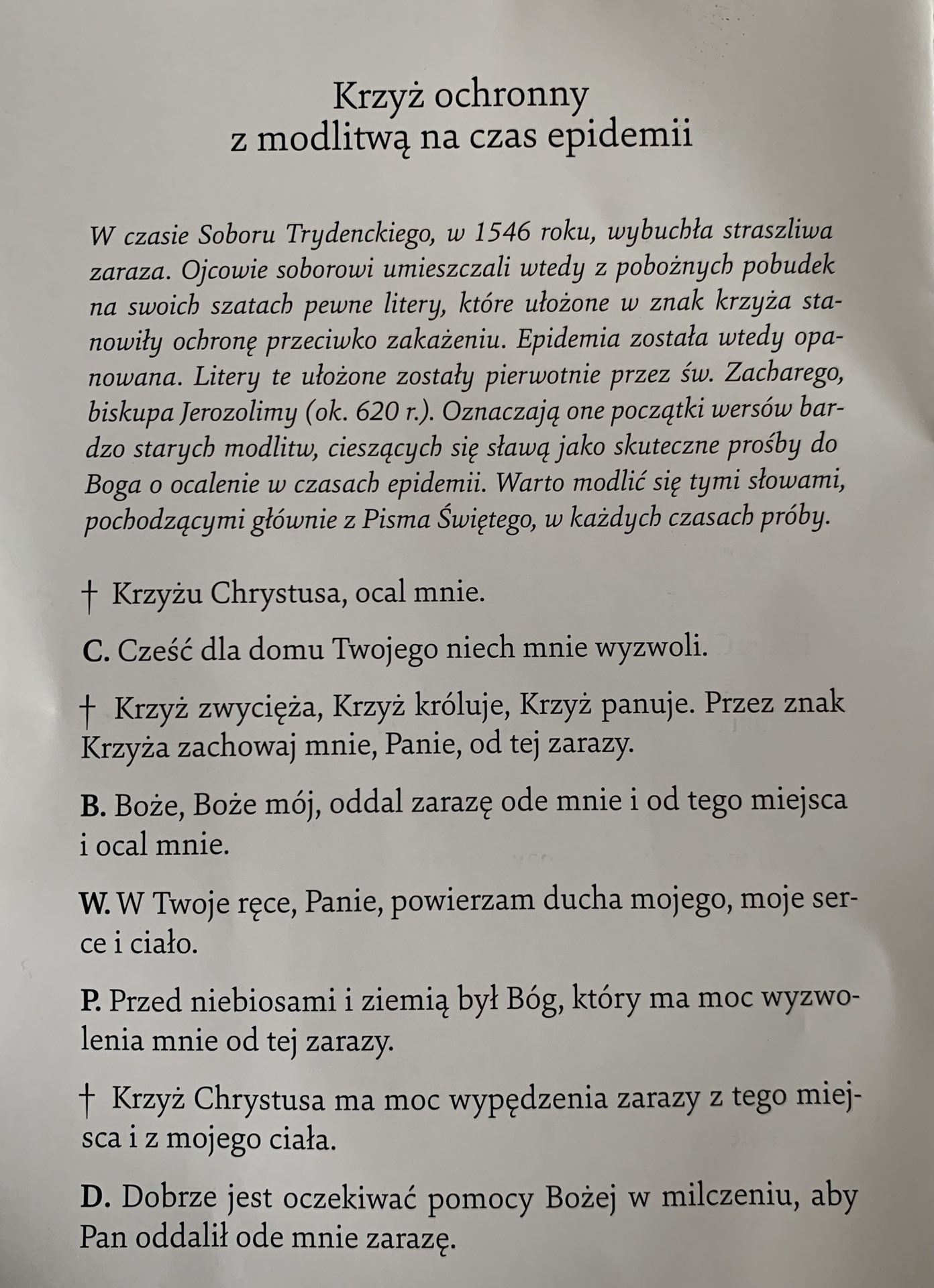 Krzyż ochronny
z modlitwą na czas epidemii

W czasie Soboru Trydenckiego, w 1546 roku, wybuchła straszliwa zaraza. Ojcowie soborowi umieszczali wtedy z pobożnych pobudek na swoich szatach pewne litery, które ułożone w znak krzyża stanowiły ochronę przeciwko zakażeniu. Epidemia została wtedy opanowana. Litery te ułożone zostały pierwotnie przez św. Zacharego, biskupa Jerozolimy (ok. 620 r.). Oznaczają one początki wersów bardzo starych modlitw, cieszących się sławą jako skuteczne prośby do Boga o ocalenie w czasach epidemii. Warto modlić się tymi słowami, pochodzącymi głównie z Pisma Świętego, w każdych czasach próby.

† Krzyżu Chrystusa, ocal mnie.

C. Cześć dla domu Twojego niech mnie wyzwoli.

† Krzyż zwycięża, Krzyż króluje, Krzyż panuje. Przez znak Krzyża zachowaj mnie, Panie, od tej zarazy.

B. Boże, Boże mój, oddal zarazę ode mnie i od tego miejsca i ocal mnie.

W. W Twoje ręce, Panie, powierzam ducha mojego, moje serce i ciało.

P. Przed niebiosami i ziemią był Bóg, który ma moc wyzwolenia mnie od tej zarazy.

† Krzyż Chrystusa ma moc wypędzenia zarazy z tego miejsca i z mojego ciała.

D. Dobrze jest oczekiwać pomocy Bożej w milczeniu, aby Pan oddalił ode mnie zarazę.